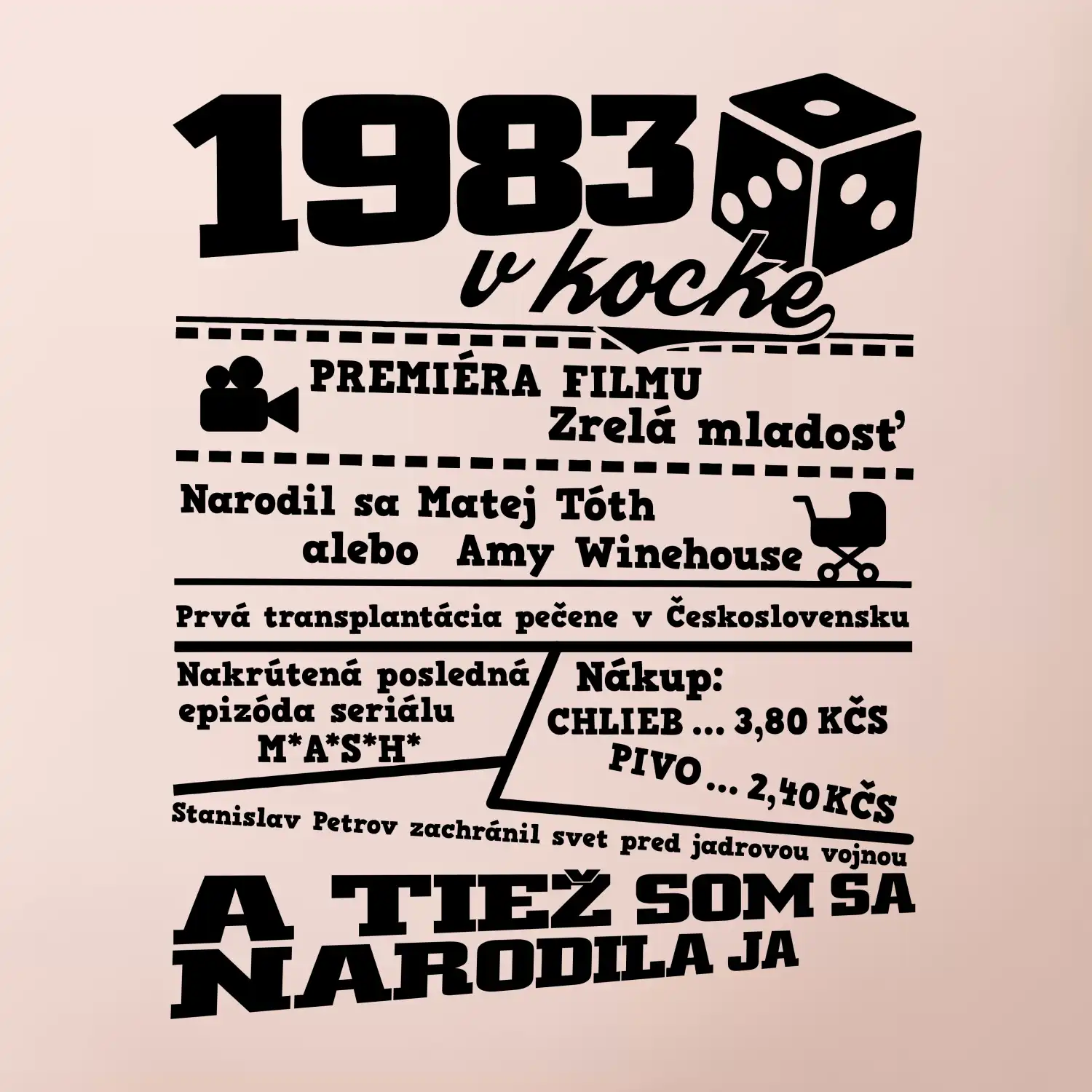 1983
v kocke

PREMIÉRA FILMU
Zrelá mladosť

Narodil sa Matej Tóth
alebo Amy Winehouse

Prvá transplantácia pečene v Československu

Nakrútená posledná epizóda seriálu M*A*S*H*

Nákup:
CHLIEB ... 3,80 KČS
PIVO ... 2,40 KČS

Stanislav Petrov zachránil svet pred jadrovou vojnou

A TIEŽ SOM SA NARODILA JA